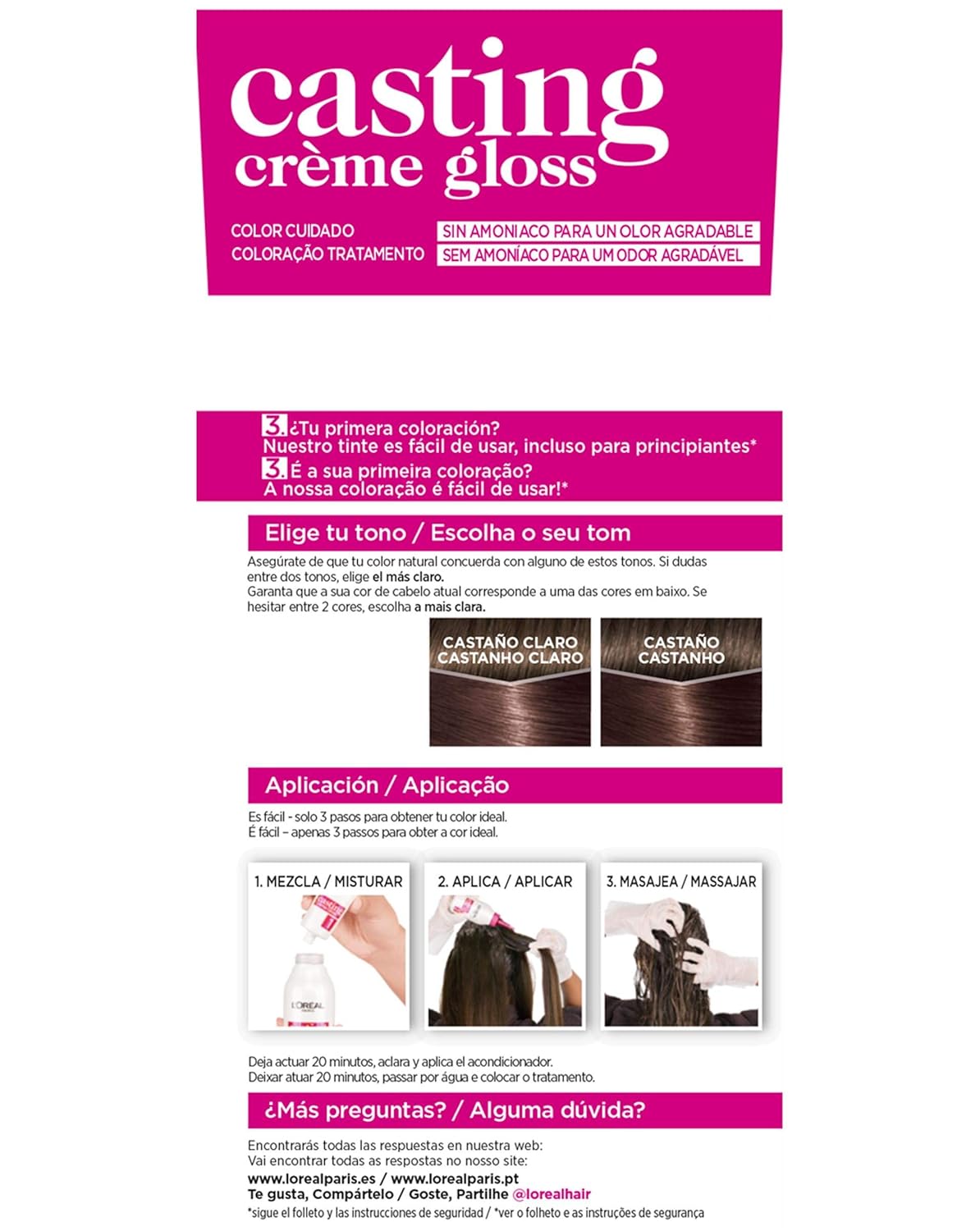 casting
crème gloss

COLOR CUIDADO
COLORAÇÃO TRATAMENTO

SIN AMONIACO PARA UN OLOR AGRADABLE
SEM AMONÍACO PARA UM ODOR AGRADÁVEL

3. ¿Tu primera coloración?
Nuestro tinte es fácil de usar, incluso para principiantes*
3. É a sua primeira coloração?
A nossa coloração é fácil de usar!*

Elige tu tono / Escolha o seu tom

Asegúrate de que tu color natural concuerda con alguno de estos tonos. Si dudas entre dos tonos, elige el más claro.
Garanta que a sua cor de cabelo atual corresponde a uma das cores em baixo. Se hesitar entre 2 cores, escolha a mais clara.

CASTAÑO CLARO
CASTANHO CLARO

CASTAÑO
CASTANHO

Aplicación / Aplicação

Es fácil - solo 3 pasos para obtener tu color ideal.
É fácil – apenas 3 passos para obter a cor ideal.

1. MEZCLA / MISTURAR

L'ORÉAL

2. APLICA / APLICAR

3. MASAJEA / MASSAJAR

Deja actuar 20 minutos, aclara y aplica el acondicionador.
Deixar atuar 20 minutos, passar por água e colocar o tratamento.

¿Más preguntas? / Alguma dúvida?

Encontrarás todas las respuestas en nuestra web:
Vai encontrar todas as respostas no nosso site:
www.lorealparis.es / www.lorealparis.pt
Te gusta, Compártelo / Goste, Partilhe @lorealhair
*sigue el folleto y las instrucciones de seguridad / *ver o folheto e as instruções de segurança